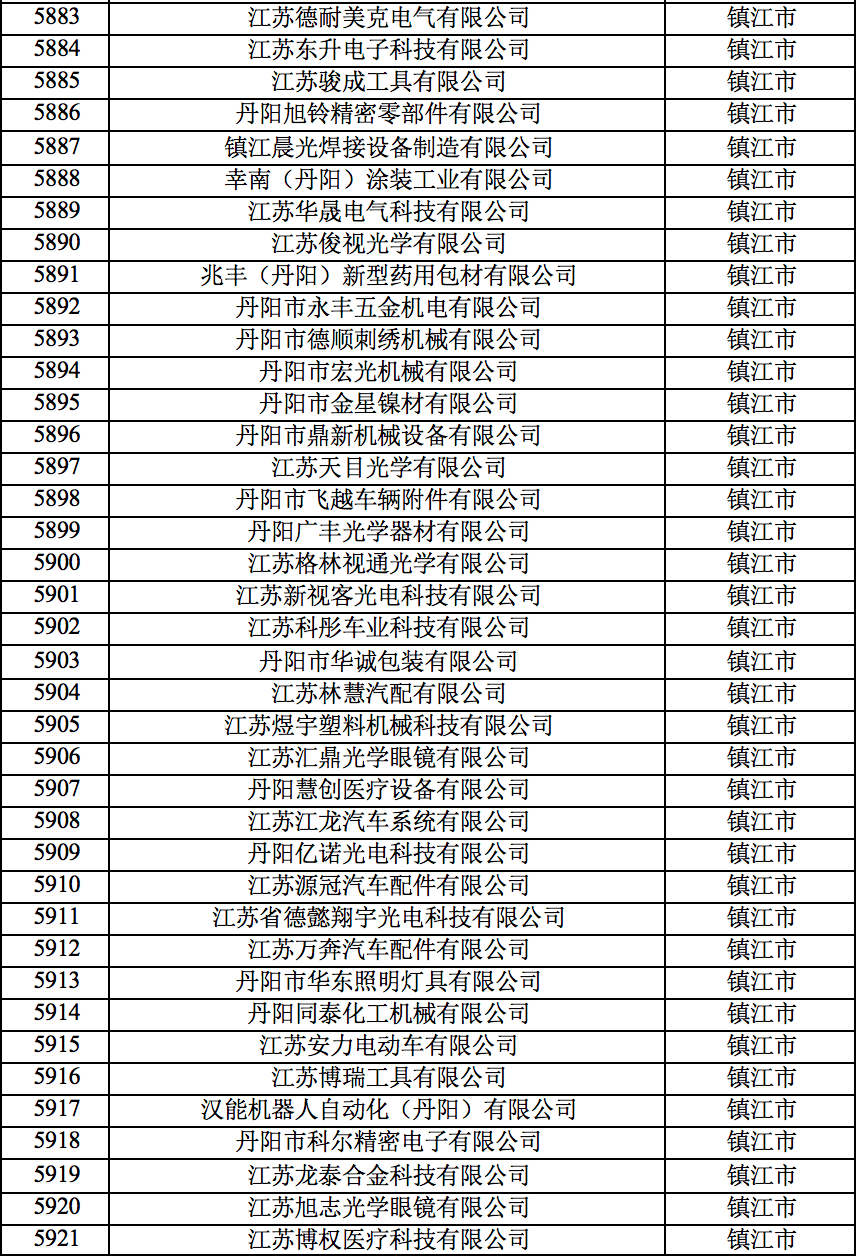 | 5883 | 江苏德耐美克电气有限公司 | 镇江市 |
|---|---|---|
| 5884 | 江苏东升电子科技有限公司 | 镇江市 |
| 5885 | 江苏骏成工具有限公司 | 镇江市 |
| 5886 | 丹阳旭铃精密零部件有限公司 | 镇江市 |
| 5887 | 镇江晨光焊接设备制造有限公司 | 镇江市 |
| 5888 | 幸南（丹阳）涂装工业有限公司 | 镇江市 |
| 5889 | 江苏华晟电气科技有限公司 | 镇江市 |
| 5890 | 江苏俊视光学有限公司 | 镇江市 |
| 5891 | 兆丰（丹阳）新型药用包材有限公司 | 镇江市 |
| 5892 | 丹阳市永丰五金机电有限公司 | 镇江市 |
| 5893 | 丹阳市德顺刺绣机械有限公司 | 镇江市 |
| 5894 | 丹阳市宏光机械有限公司 | 镇江市 |
| 5895 | 丹阳市金星镍材有限公司 | 镇江市 |
| 5896 | 丹阳市鼎新机械设备有限公司 | 镇江市 |
| 5897 | 江苏天目光学有限公司 | 镇江市 |
| 5898 | 丹阳市飞越车辆附件有限公司 | 镇江市 |
| 5899 | 丹阳广丰光学器材有限公司 | 镇江市 |
| 5900 | 江苏格林视通光学有限公司 | 镇江市 |
| 5901 | 江苏新视客光电科技有限公司 | 镇江市 |
| 5902 | 江苏科彤车业科技有限公司 | 镇江市 |
| 5903 | 丹阳市华诚包装有限公司 | 镇江市 |
| 5904 | 江苏林慧汽配有限公司 | 镇江市 |
| 5905 | 江苏煜宇塑料机械科技有限公司 | 镇江市 |
| 5906 | 江苏汇鼎光学眼镜有限公司 | 镇江市 |
| 5907 | 丹阳慧创医疗设备有限公司 | 镇江市 |
| 5908 | 江苏江龙汽车系统有限公司 | 镇江市 |
| 5909 | 丹阳亿诺光电科技有限公司 | 镇江市 |
| 5910 | 江苏源冠汽车配件有限公司 | 镇江市 |
| 5911 | 江苏省德懿翔宇光电科技有限公司 | 镇江市 |
| 5912 | 江苏万奔汽车配件有限公司 | 镇江市 |
| 5913 | 丹阳市华东照明灯具有限公司 | 镇江市 |
| 5914 | 丹阳同泰化工机械有限公司 | 镇江市 |
| 5915 | 江苏安力电动车有限公司 | 镇江市 |
| 5916 | 江苏博瑞工具有限公司 | 镇江市 |
| 5917 | 汉能机器人自动化（丹阳）有限公司 | 镇江市 |
| 5918 | 丹阳市科尔精密电子有限公司 | 镇江市 |
| 5919 | 江苏龙泰合金科技有限公司 | 镇江市 |
| 5920 | 江苏旭志光学眼镜有限公司 | 镇江市 |
| 5921 | 江苏博权医疗科技有限公司 | 镇江市 |